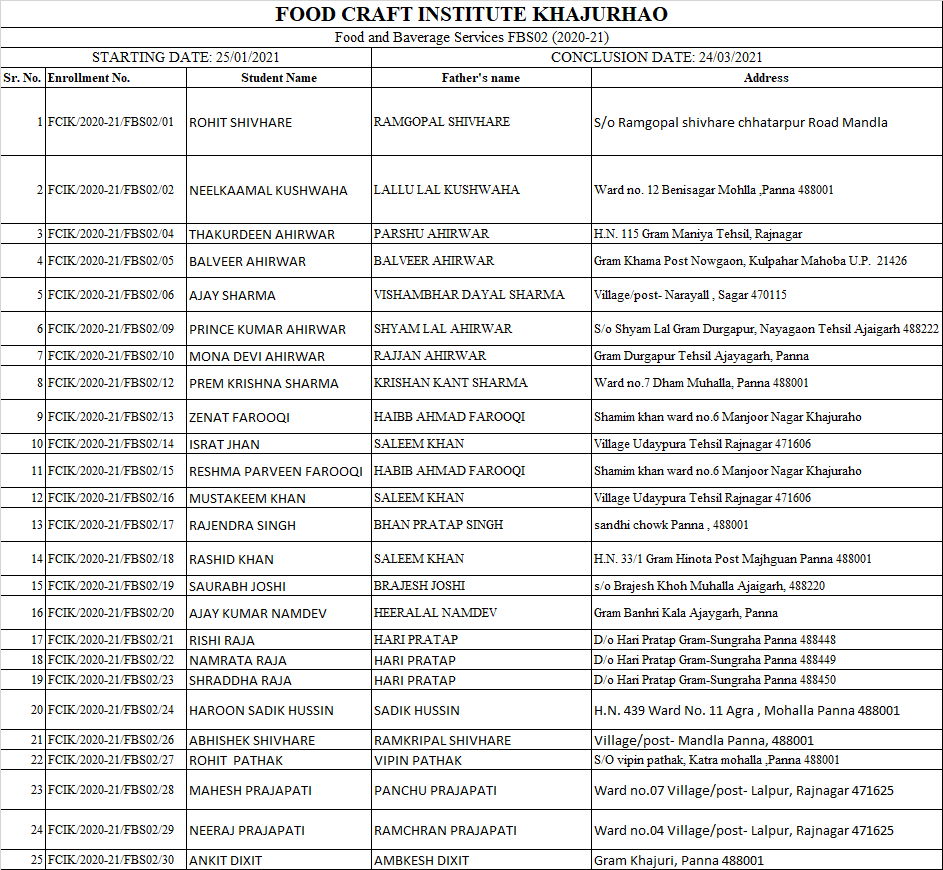 FOOD CRAFT INSTITUTE KHAJURHAO

Food and Baverage Services FBS02 (2020-21)

STARTING DATE: 25/01/2021

CONCLUSION DATE: 24/03/2021

| Sr. No. | Enrollment No. | Student Name | Father's name | Address |
|---|---|---|---|---|
| 1 | FCIK/2020-21/FBS02/01 | ROHIT SHIVHARE | RAMGOPAL SHIVHARE | S/o Ramgopal shivhare chhatarpur Road Mandla |
| 2 | FCIK/2020-21/FBS02/02 | NEELKAAMAL KUSHWAHA | LALLU LAL KUSHWAHA | Ward no. 12 Benisagar Mohlla ,Panna 488001 |
| 3 | FCIK/2020-21/FBS02/04 | THAKURDEEN AHIRWAR | PARSHU AHIRWAR | H.N. 115 Gram Maniya Tehsil, Rajnagar |
| 4 | FCIK/2020-21/FBS02/05 | BALVEER AHIRWAR | BALVEER AHIRWAR | Gram Khama Post Nowgaon, Kulpahar Mahoba U.P. 21426 |
| 5 | FCIK/2020-21/FBS02/06 | AJAY SHARMA | VISHAMBHAR DAYAL SHARMA | Village/post- Narayall , Sagar 470115 |
| 6 | FCIK/2020-21/FBS02/09 | PRINCE KUMAR AHIRWAR | SHYAM LAL AHIRWAR | S/o Shyam Lal Gram Durgapur, Nayagaon Tehsil Ajaigarh 488222 |
| 7 | FCIK/2020-21/FBS02/10 | MONA DEVI AHIRWAR | RAJJAN AHIRWAR | Gram Durgapur Tehsil Ajayagarh, Panna |
| 8 | FCIK/2020-21/FBS02/12 | PREM KRISHNA SHARMA | KRISHAN KANT SHARMA | Ward no.7 Dham Muhalla, Panna 488001 |
| 9 | FCIK/2020-21/FBS02/13 | ZENAT FAROOQI | HAIBB AHMAD FAROOQI | Shamim khan ward no.6 Manjoor Nagar Khajuraho |
| 10 | FCIK/2020-21/FBS02/14 | ISRAT JHAN | SALEEM KHAN | Village Udaypura Tehsil Rajnagar 471606 |
| 11 | FCIK/2020-21/FBS02/15 | RESHMA PARVEEN FAROOQI | HABIB AHMAD FAROOQI | Shamim khan ward no.6 Manjoor Nagar Khajuraho |
| 12 | FCIK/2020-21/FBS02/16 | MUSTAKEEM KHAN | SALEEM KHAN | Village Udaypura Tehsil Rajnagar 471606 |
| 13 | FCIK/2020-21/FBS02/17 | RAJENDRA SINGH | BHAN PRATAP SINGH | sandhi chowk Panna , 488001 |
| 14 | FCIK/2020-21/FBS02/18 | RASHID KHAN | SALEEM KHAN | H.N. 33/1 Gram Hinota Post Majhguan Panna 488001 |
| 15 | FCIK/2020-21/FBS02/19 | SAURABH JOSHI | BRAJESH JOSHI | s/o Brajesh Khoh Muhalla Ajaigarh, 488220 |
| 16 | FCIK/2020-21/FBS02/20 | AJAY KUMAR NAMDEV | HEERALAL NAMDEV | Gram Banhri Kala Ajaygarh, Panna |
| 17 | FCIK/2020-21/FBS02/21 | RISHI RAJA | HARI PRATAP | D/o Hari Pratap Gram-Sungraha Panna 488448 |
| 18 | FCIK/2020-21/FBS02/22 | NAMRATA RAJA | HARI PRATAP | D/o Hari Pratap Gram-Sungraha Panna 488449 |
| 19 | FCIK/2020-21/FBS02/23 | SHRADDHA RAJA | HARI PRATAP | D/o Hari Pratap Gram-Sungraha Panna 488450 |
| 20 | FCIK/2020-21/FBS02/24 | HAROON SADIK HUSSIN | SADIK HUSSIN | H.N. 439 Ward No. 11 Agra , Mohalla Panna 488001 |
| 21 | FCIK/2020-21/FBS02/26 | ABHISHEK SHIVHARE | RAMKRIPAL SHIVHARE | Village/post- Mandla Panna, 488001 |
| 22 | FCIK/2020-21/FBS02/27 | ROHIT PATHAK | VIPIN PATHAK | S/O vipin pathak, Katra mohalla ,Panna 488001 |
| 23 | FCIK/2020-21/FBS02/28 | MAHESH PRAJAPATI | PANCHU PRAJAPATI | Ward no.07 Village/post- Lalpur, Rajnagar 471625 |
| 24 | FCIK/2020-21/FBS02/29 | NEERAJ PRAJAPATI | RAMCHRAN PRAJAPATI | Ward no.04 Village/post- Lalpur, Rajnagar 471625 |
| 25 | FCIK/2020-21/FBS02/30 | ANKIT DIXIT | AMBKESH DIXIT | Gram Khajuri, Panna 488001 |